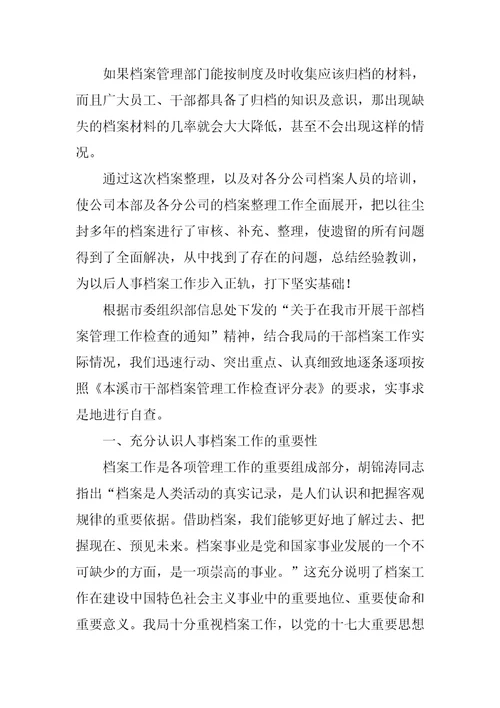 如果档案管理部门能按制度及时收集应该归档的材料，而且广大员工、干部都具备了归档的知识及意识，那出现缺失的档案材料的几率就会大大降低，甚至不会出现这样的情况。

通过这次档案整理，以及对各分公司档案人员的培训，使公司本部及各分公司的档案整理工作全面展开，把以往尘封多年的档案进行了审核、补充、整理，使遗留的所有问题得到了全面解决，从中找到了存在的问题，总结经验教训，为以后人事档案工作步入正轨，打下坚实基础！

根据市委组织部信息处下发的“关于在我市开展干部档案管理工作检查的通知”精神，结合我局的干部档案工作实际情况，我们迅速行动、突出重点、认真细致地逐条逐项按照《本溪市干部档案管理工作检查评分表》的要求，实事求是地进行自查。

一、充分认识人事档案工作的重要性

档案工作是各项管理工作的重要组成部分，胡锦涛同志指出“档案是人类活动的真实记录，是人们认识和把握客观规律的重要依据。借助档案，我们能够更好地了解过去、把握现在、预见未来。档案事业是党和国家事业发展的一个不可缺少的方面，是一项崇高的事业。”这充分说明了档案工作在建设中国特色社会主义事业中的重要地位、重要使命和重要意义。我局十分重视档案工作，以党的十七大重要思想